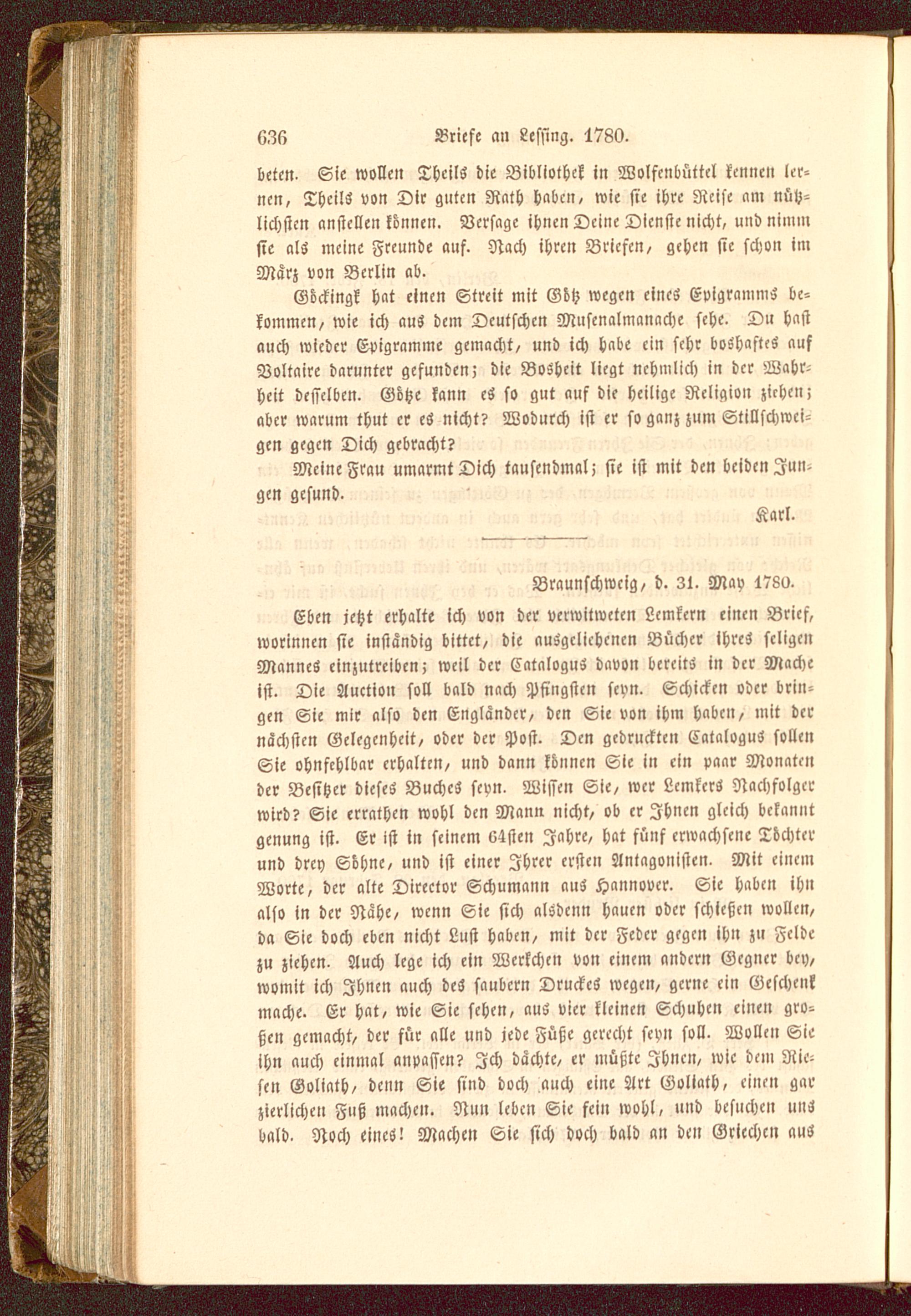 636 Briefe an Lessing. 1780.

beten. Sie wollen Theils die Bibliothek in Wolfenbüttel kennen lernen, Theils von Dir guten Rath haben, wie sie ihre Reise am nützlichsten anstellen können. Versage ihnen Deine Dienste nicht, und nimm sie als meine Freunde auf. Nach ihren Briefen, gehen sie schon im März von Berlin ab.

Göckingk hat einen Streit mit Götz wegen eines Epigramms bekommen, wie ich aus dem Deutschen Musenalmanache sehe. Du hast auch wieder Epigramme gemacht, und ich habe ein sehr boshaftes auf Voltaire darunter gefunden; die Bosheit liegt nehmlich in der Wahrheit desselben. Götze kann es so gut auf die heilige Religion ziehen; aber warum thut er es nicht? Wodurch ist er so ganz zum Stillschweigen gegen Dich gebracht?

Meine Frau umarmt Dich tausendmal; sie ist mit den beiden Jungen gesund.

Karl.

Braunschweig, d. 31. May 1780.

Eben jetzt erhalte ich von der verwitweten Lemkern einen Brief, worinnen sie inständig bittet, die ausgeliehenen Bücher ihres seligen Mannes einzutreiben; weil der Catalogus davon bereits in der Mache ist. Die Auction soll bald nach Pfingsten seyn. Schicken oder bringen Sie mir also den Engländer, den Sie von ihm haben, mit der nächsten Gelegenheit, oder der Post. Den gedruckten Catalogus sollen Sie ohnfehlbar erhalten, und dann können Sie in ein paar Monaten der Besitzer dieses Buches seyn. Wissen Sie, wer Lemkers Nachfolger wird? Sie errathen wohl den Mann nicht, ob er Ihnen gleich bekannt genung ist. Er ist in seinem 64sten Jahre, hat fünf erwachsene Töchter und drey Söhne, und ist einer Ihrer ersten Antagonisten. Mit einem Worte, der alte Director Schumann aus Hannover. Sie haben ihn also in der Nähe, wenn Sie sich alsdenn hauen oder schießen wollen, da Sie doch eben nicht Lust haben, mit der Feder gegen ihn zu Felde zu ziehen. Auch lege ich ein Werkchen von einem andern Gegner bey, womit ich Ihnen auch des saubern Druckes wegen, gerne ein Geschenk mache. Er hat, wie Sie sehen, aus vier kleinen Schuhen einen großen gemacht, der für alle und jede Füße gerecht seyn soll. Wollen Sie ihn auch einmal anpassen? Ich dächte, er müßte Ihnen, wie dem Riesen Goliath, denn Sie sind doch auch eine Art Goliath, einen gar zierlichen Fuß machen. Nun leben Sie fein wohl, und besuchen uns bald. Noch eines! Machen Sie sich doch bald an den Griechen aus